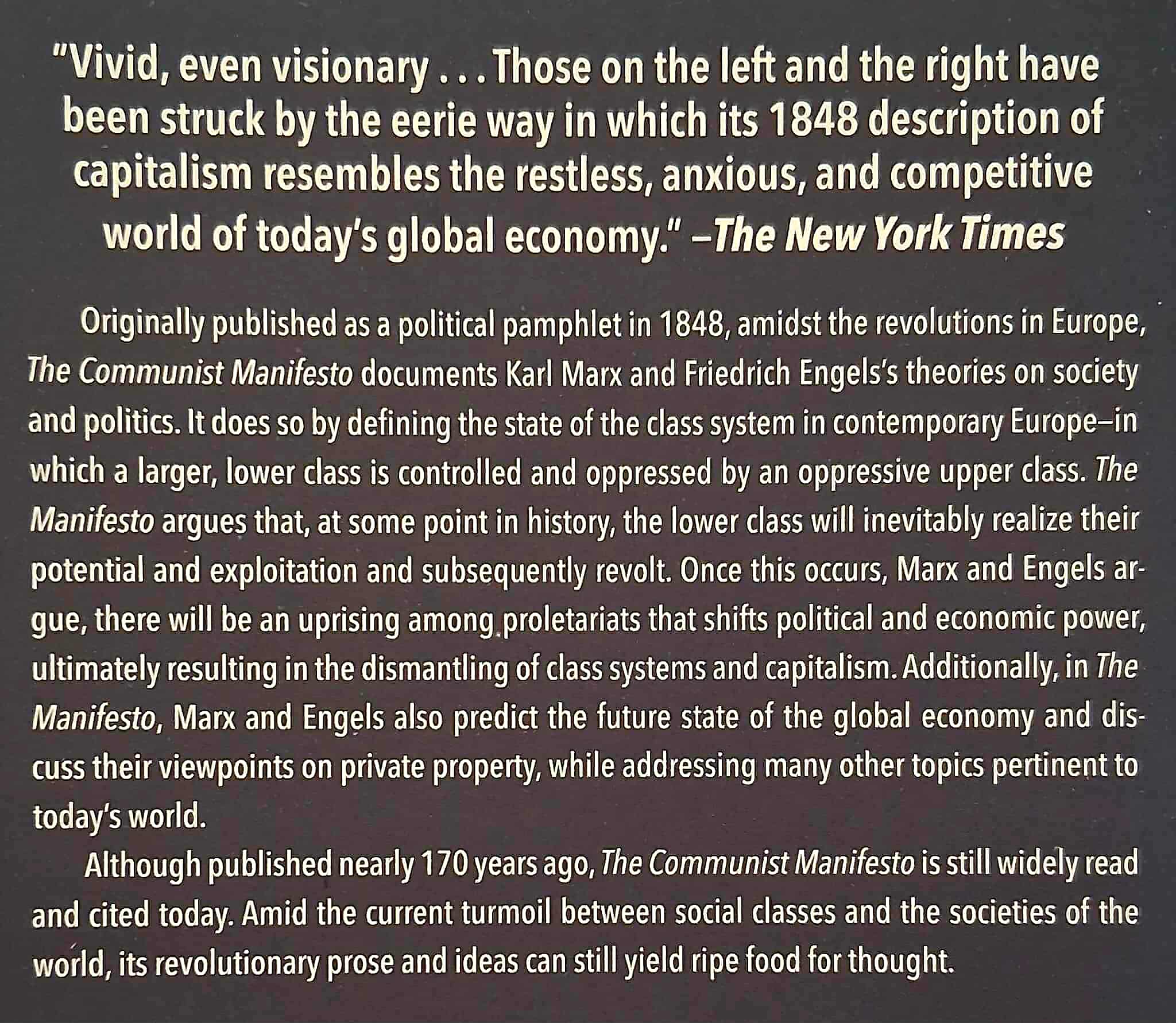 "Vivid, even visionary . . . Those on the left and the right have been struck by the eerie way in which its 1848 description of capitalism resembles the restless, anxious, and competitive world of today's global economy." –The New York Times

Originally published as a political pamphlet in 1848, amidst the revolutions in Europe, The Communist Manifesto documents Karl Marx and Friedrich Engels's theories on society and politics. It does so by defining the state of the class system in contemporary Europe–in which a larger, lower class is controlled and oppressed by an oppressive upper class. The Manifesto argues that, at some point in history, the lower class will inevitably realize their potential and exploitation and subsequently revolt. Once this occurs, Marx and Engels argue, there will be an uprising among proletariats that shifts political and economic power, ultimately resulting in the dismantling of class systems and capitalism. Additionally, in The Manifesto, Marx and Engels also predict the future state of the global economy and discuss their viewpoints on private property, while addressing many other topics pertinent to today's world.

Although published nearly 170 years ago, The Communist Manifesto is still widely read and cited today. Amid the current turmoil between social classes and the societies of the world, its revolutionary prose and ideas can still yield ripe food for thought.